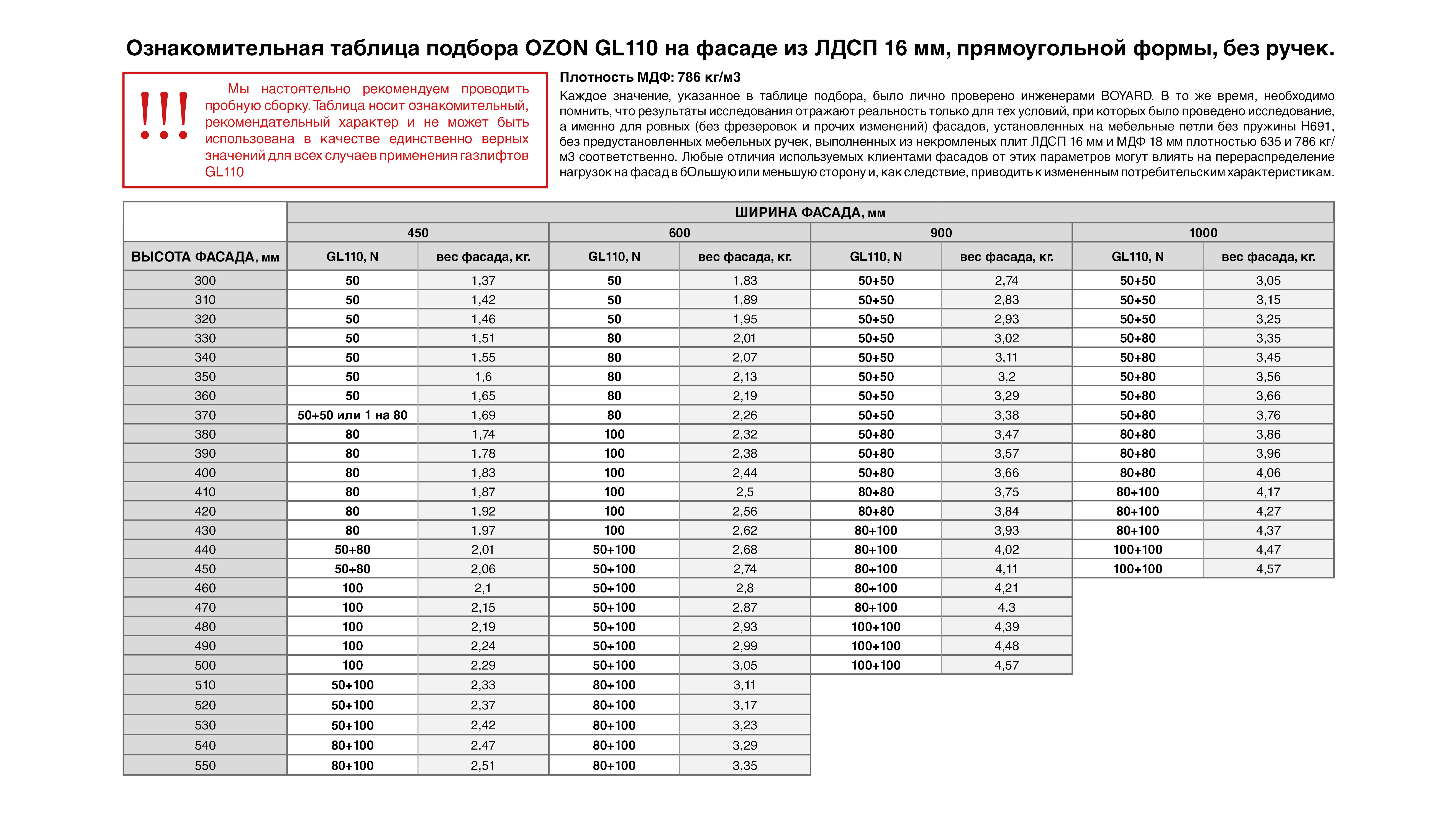 Ознакомительная таблица подбора OZON GL110 на фасаде из ЛДСП 16 мм, прямоугольной формы, без ручек.

!!!

Мы настоятельно рекомендуем проводить пробную сборку. Таблица носит ознакомительный, рекомендательный характер и не может быть использована в качестве единственно верных значений для всех случаев применения газлифтов GL110

Плотность МДФ: 786 кг/м3

Каждое значение, указанное в таблице подбора, было лично проверено инженерами BOYARD. В то же время, необходимо помнить, что результаты исследования отражают реальность только для тех условий, при которых было проведено исследование, а именно для ровных (без фрезеровок и прочих изменений) фасадов, установленных на мебельные петли без пружины H691, без предустановленных мебельных ручек, выполненных из некромленых плит ЛДСП 16 мм и МДФ 18 мм плотностью 635 и 786 кг/м3 соответственно. Любые отличия используемых клиентами фасадов от этих параметров могут влиять на перераспределение нагрузок на фасад в бОльшую или меньшую сторону и, как следствие, приводить к измененным потребительским характеристикам.

| | ШИРИНА ФАСАДА, мм | | | | | | | |
|---|---|---|---|---|---|---|---|---|
| | 450 | | 600 | | 900 | | 1000 | |
| ВЫСОТА ФАСАДА, мм | GL110, N | вес фасада, кг. | GL110, N | вес фасада, кг. | GL110, N | вес фасада, кг. | GL110, N | вес фасада, кг. |
| 300 | 50 | 1,37 | 50 | 1,83 | 50+50 | 2,74 | 50+50 | 3,05 |
| 310 | 50 | 1,42 | 50 | 1,89 | 50+50 | 2,83 | 50+50 | 3,15 |
| 320 | 50 | 1,46 | 50 | 1,95 | 50+50 | 2,93 | 50+50 | 3,25 |
| 330 | 50 | 1,51 | 80 | 2,01 | 50+50 | 3,02 | 50+80 | 3,35 |
| 340 | 50 | 1,55 | 80 | 2,07 | 50+50 | 3,11 | 50+80 | 3,45 |
| 350 | 50 | 1,6 | 80 | 2,13 | 50+50 | 3,2 | 50+80 | 3,56 |
| 360 | 50 | 1,65 | 80 | 2,19 | 50+50 | 3,29 | 50+80 | 3,66 |
| 370 | 50+50 или 1 на 80 | 1,69 | 80 | 2,26 | 50+50 | 3,38 | 50+80 | 3,76 |
| 380 | 80 | 1,74 | 100 | 2,32 | 50+80 | 3,47 | 80+80 | 3,86 |
| 390 | 80 | 1,78 | 100 | 2,38 | 50+80 | 3,57 | 80+80 | 3,96 |
| 400 | 80 | 1,83 | 100 | 2,44 | 50+80 | 3,66 | 80+80 | 4,06 |
| 410 | 80 | 1,87 | 100 | 2,5 | 80+80 | 3,75 | 80+100 | 4,17 |
| 420 | 80 | 1,92 | 100 | 2,56 | 80+80 | 3,84 | 80+100 | 4,27 |
| 430 | 80 | 1,97 | 100 | 2,62 | 80+100 | 3,93 | 80+100 | 4,37 |
| 440 | 50+80 | 2,01 | 50+100 | 2,68 | 80+100 | 4,02 | 100+100 | 4,47 |
| 450 | 50+80 | 2,06 | 50+100 | 2,74 | 80+100 | 4,11 | 100+100 | 4,57 |
| 460 | 100 | 2,1 | 50+100 | 2,8 | 80+100 | 4,21 | | |
| 470 | 100 | 2,15 | 50+100 | 2,87 | 80+100 | 4,3 | | |
| 480 | 100 | 2,19 | 50+100 | 2,93 | 100+100 | 4,39 | | |
| 490 | 100 | 2,24 | 50+100 | 2,99 | 100+100 | 4,48 | | |
| 500 | 100 | 2,29 | 50+100 | 3,05 | 100+100 | 4,57 | | |
| 510 | 50+100 | 2,33 | 80+100 | 3,11 | | | | |
| 520 | 50+100 | 2,37 | 80+100 | 3,17 | | | | |
| 530 | 50+100 | 2,42 | 80+100 | 3,23 | | | | |
| 540 | 80+100 | 2,47 | 80+100 | 3,29 | | | | |
| 550 | 80+100 | 2,51 | 80+100 | 3,35 | | | | |